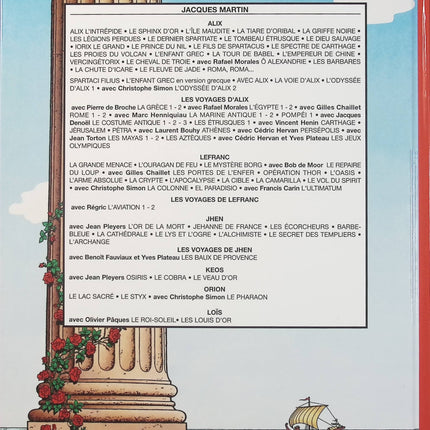 JACQUES MARTIN

ALIX

ALIX L'INTRÉPIDE • LE SPHINX D'OR • L'ÎLE MAUDITE • LA TIARE D'ORIBAL • LA GRIFFE NOIRE • LES LÉGIONS PERDUES • LE DERNIER SPARTIATE • LE TOMBEAU ÉTRUSQUE • LE DIEU SAUVAGE • IORIX LE GRAND • LE PRINCE DU NIL • LE FILS DE SPARTACUS • LE SPECTRE DE CARTHAGE • LES PROIES DU VOLCAN • L'ENFANT GREC • LA TOUR DE BABEL • L'EMPEREUR DE CHINE • VERCINGÉTORIX • LE CHEVAL DE TROIE • avec Rafael Morales Ô ALEXANDRIE • LES BARBARES • LA CHUTE D'ICARE • LE FLEUVE DE JADE • ROMA, ROMA...

SPARTACI FILIUS • L'ENFANT GREC en version grecque • AVEC ALIX • LA VOIE D'ALIX • L'ODYSSÉE D'ALIX 1 • avec Christophe Simon L'ODYSSÉE D'ALIX 2

LES VOYAGES D'ALIX

avec Pierre de Broche LA GRÈCE 1 - 2 • avec Rafael Morales L'ÉGYPTE 1 - 2 • avec Gilles Chaillet ROME 1 - 2 • avec Marc Henniquiau LA MARINE ANTIQUE 1 - 2 • POMPÉI 1 • avec Jacques Denoël LE COSTUME ANTIQUE 1 - 2 - 3 • LES ÉTRUSQUES 1 • avec Vincent Henin CARTHAGE • JÉRUSALEM • PÉTRA • avec Laurent Bouhy ATHÈNES • avec Cédric Hervan PERSÉPOLIS • avec Jean Torton LES MAYAS 1 - 2 • LES AZTÈQUES • avec Cédric Hervan et Yves Plateau LES JEUX OLYMPIQUES

LEFRANC

LA GRANDE MENACE • L'OURAGAN DE FEU • LE MYSTÈRE BORG • avec Bob de Moor LE REPAIRE DU LOUP • avec Gilles Chaillet LES PORTES DE L'ENFER • OPÉRATION THOR • L'OASIS • L'ARME ABSOLUE • LA CRYPTE • L'APOCALYPSE • LA CIBLE • LA CAMARILLA • LE VOL DU SPIRIT • avec Christophe Simon LA COLONNE • EL PARADISIO • avec Francis Carin L'ULTIMATUM

LES VOYAGES DE LEFRANC

avec Régric L'AVIATION 1 - 2

JHEN

avec Jean Pleyers L'OR DE LA MORT • JEHANNE DE FRANCE • LES ÉCORCHEURS • BARBE-BLEUE • LA CATHÉDRALE • LE LYS ET L'OGRE • L'ALCHIMISTE • LE SECRET DES TEMPLIERS • L'ARCHANGE

LES VOYAGES DE JHEN

avec Benoît Fauviaux et Yves Plateau LES BAUX DE PROVENCE

KEOS

avec Jean Pleyers OSIRIS • LE COBRA • LE VEAU D'OR

ORION

LE LAC SACRÉ • LE STYX • avec Christophe Simon LE PHARAON

LOÏS

avec Olivier Pâques LE ROI-SOLEIL• LES LOUIS D'OR